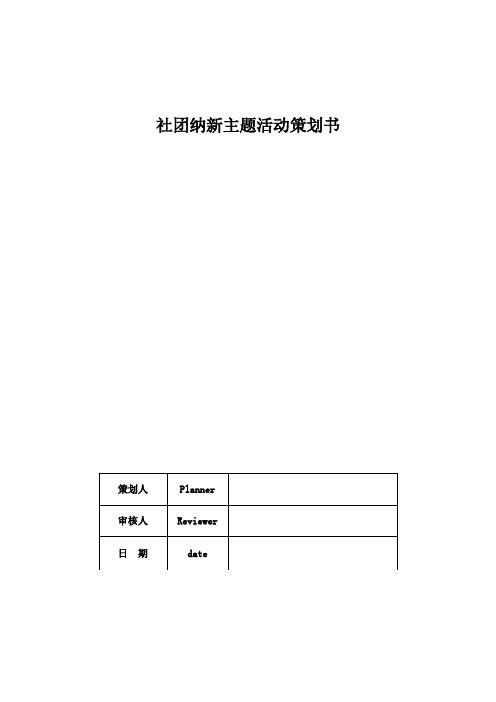 社团纳新主题活动策划书

| 策划人 | Planner | |
|---|---|---|
| 审核人 | Reviewer | |
| 日　期 | date | |